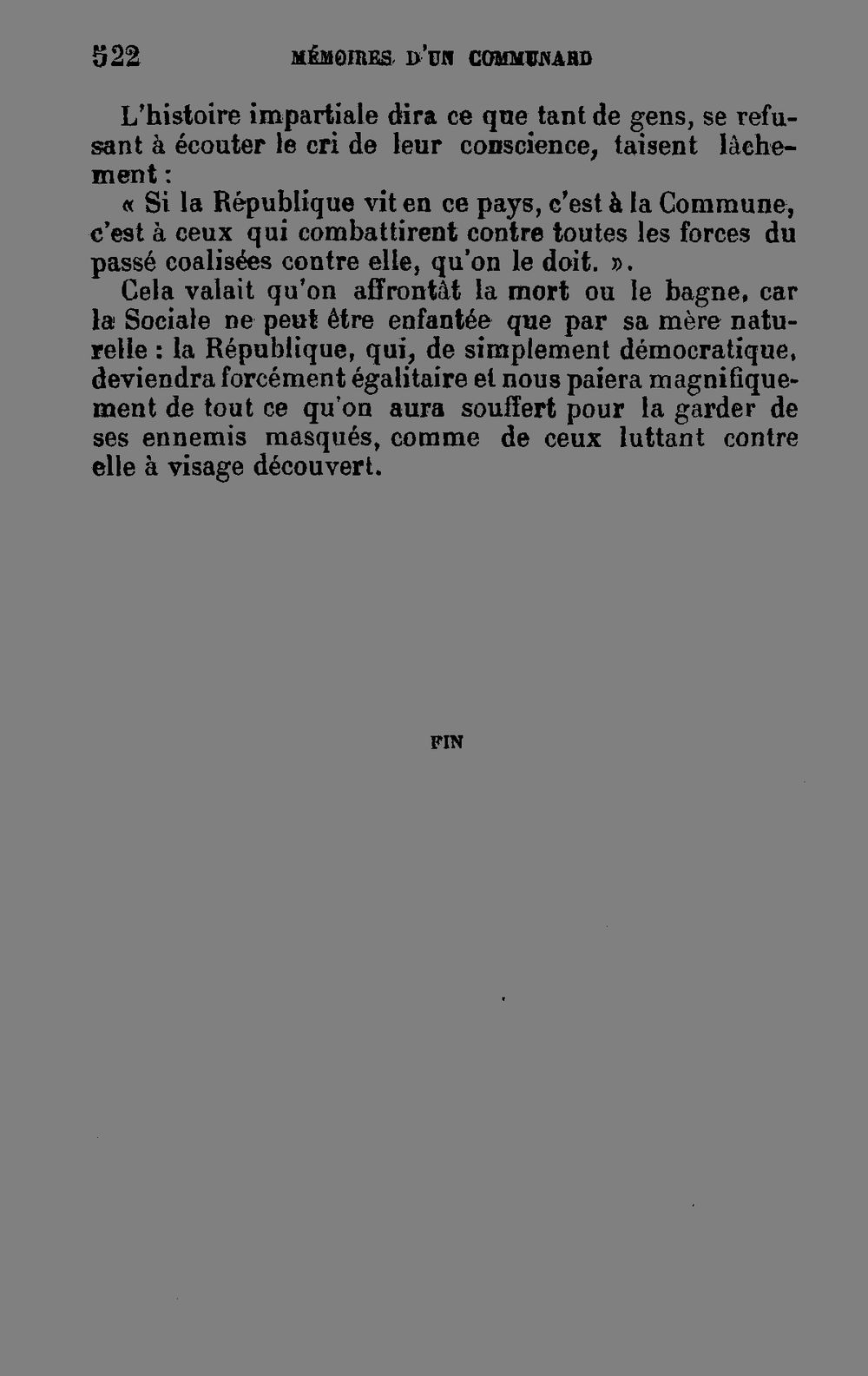 522 MÉMOIRES D'UN COMMUNARD

L'histoire impartiale dira ce que tant de gens, se refusant à écouter le cri de leur conscience, taisent lâchement :

« Si la République vit en ce pays, c'est à la Commune, c'est à ceux qui combattirent contre toutes les forces du passé coalisées contre elle, qu'on le doit. ».

Cela valait qu'on affrontât la mort ou le bagne, car la Sociale ne peut être enfantée que par sa mère naturelle : la République, qui, de simplement démocratique, deviendra forcément égalitaire et nous paiera magnifiquement de tout ce qu'on aura souffert pour la garder de ses ennemis masqués, comme de ceux luttant contre elle à visage découvert.

FIN